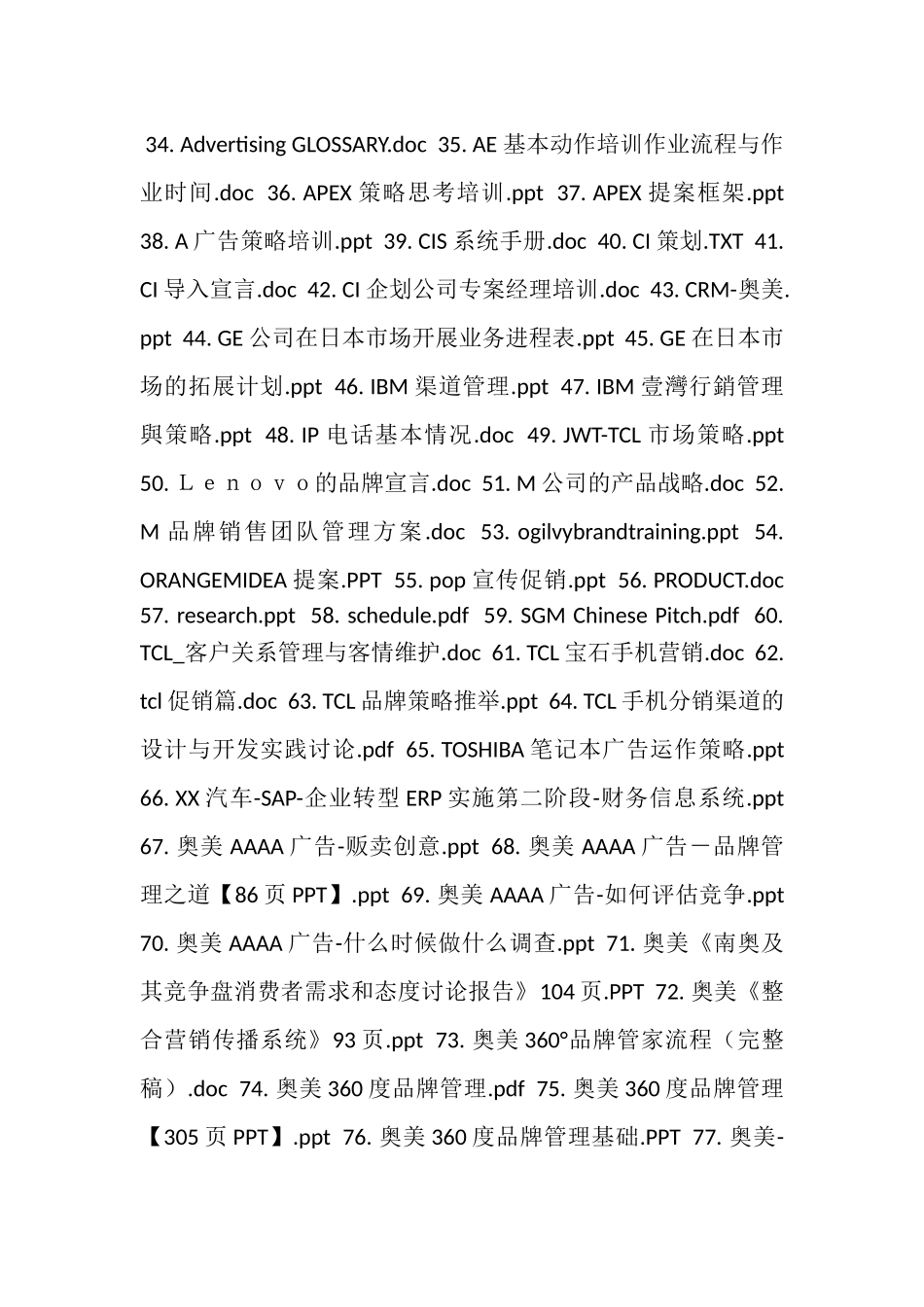 34. Advertising GLOSSARY.doc 35. AE 基本动作培训作业流程与作业时间.doc 36. APEX 策略思考培训.ppt 37. APEX 提案框架.ppt 38. A 广告策略培训.ppt 39. CIS 系统手册.doc 40. CI 策划.TXT 41. CI 导入宣言.doc 42. CI 企划公司专案经理培训.doc 43. CRM-奥美.ppt 44. GE 公司在日本市场开展业务进程表.ppt 45. GE 在日本市场的拓展计划.ppt 46. IBM 渠道管理.ppt 47. IBM 壹灣行銷管理與策略.ppt 48. IP 电话基本情况.doc 49. JWT-TCL 市场策略.ppt 50. Ｌｅｎｏｖｏ的品牌宣言.doc 51. M 公司的产品战略.doc 52. M 品牌销售团队管理方案.doc 53. ogilvybrandtraining.ppt 54. ORANGEMIDEA 提案.PPT 55. pop 宣传促销.ppt 56. PRODUCT.doc 57. research.ppt 58. schedule.pdf 59. SGM Chinese Pitch.pdf 60. TCL_客户关系管理与客情维护.doc 61. TCL 宝石手机营销.doc 62. tcl 促销篇.doc 63. TCL 品牌策略推举.ppt 64. TCL 手机分销渠道的设计与开发实践讨论.pdf 65. TOSHIBA 笔记本广告运作策略.ppt 66. XX 汽车-SAP-企业转型 ERP 实施第二阶段-财务信息系统.ppt 67. 奥美 AAAA 广告-贩卖创意.ppt 68. 奥美 AAAA 广告－品牌管理之道【86 页 PPT】.ppt 69. 奥美 AAAA 广告-如何评估竞争.ppt 70. 奥美 AAAA 广告-什么时候做什么调查.ppt 71. 奥美《南奥及其竞争盘消费者需求和态度讨论报告》104 页.PPT 72. 奥美《整合营销传播系统》93 页.ppt 73. 奥美 360°品牌管家流程（完整稿）.doc 74. 奥美 360 度品牌管理.pdf 75. 奥美 360 度品牌管理【305 页 PPT】.ppt 76. 奥美 360 度品牌管理基础.PPT 77. 奥美-